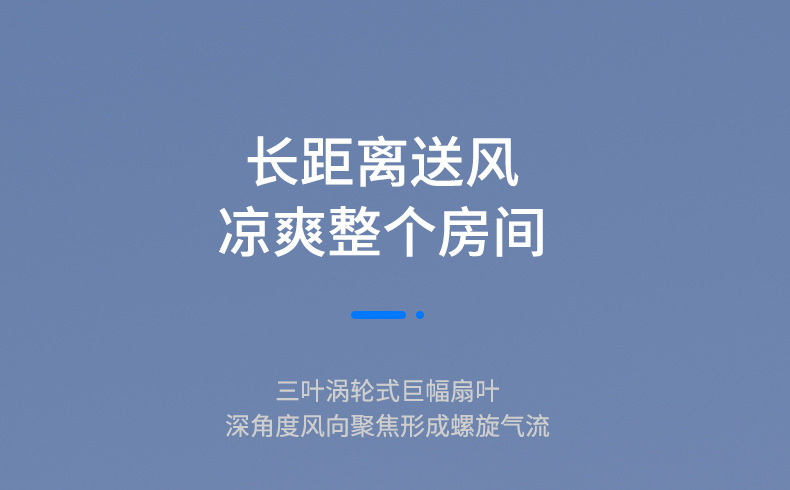 长距离送风
凉爽整个房间

三叶涡轮式巨幅扇叶
深角度风向聚焦形成螺旋气流